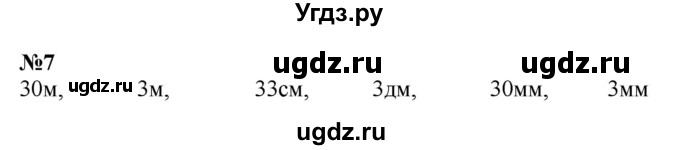 Угдз.ру

№7 ugdz.ru ugdz.ru

30м, ugdz.ru 3м, 33см, 3дм, 30мм, 3мм

ugdz.ru